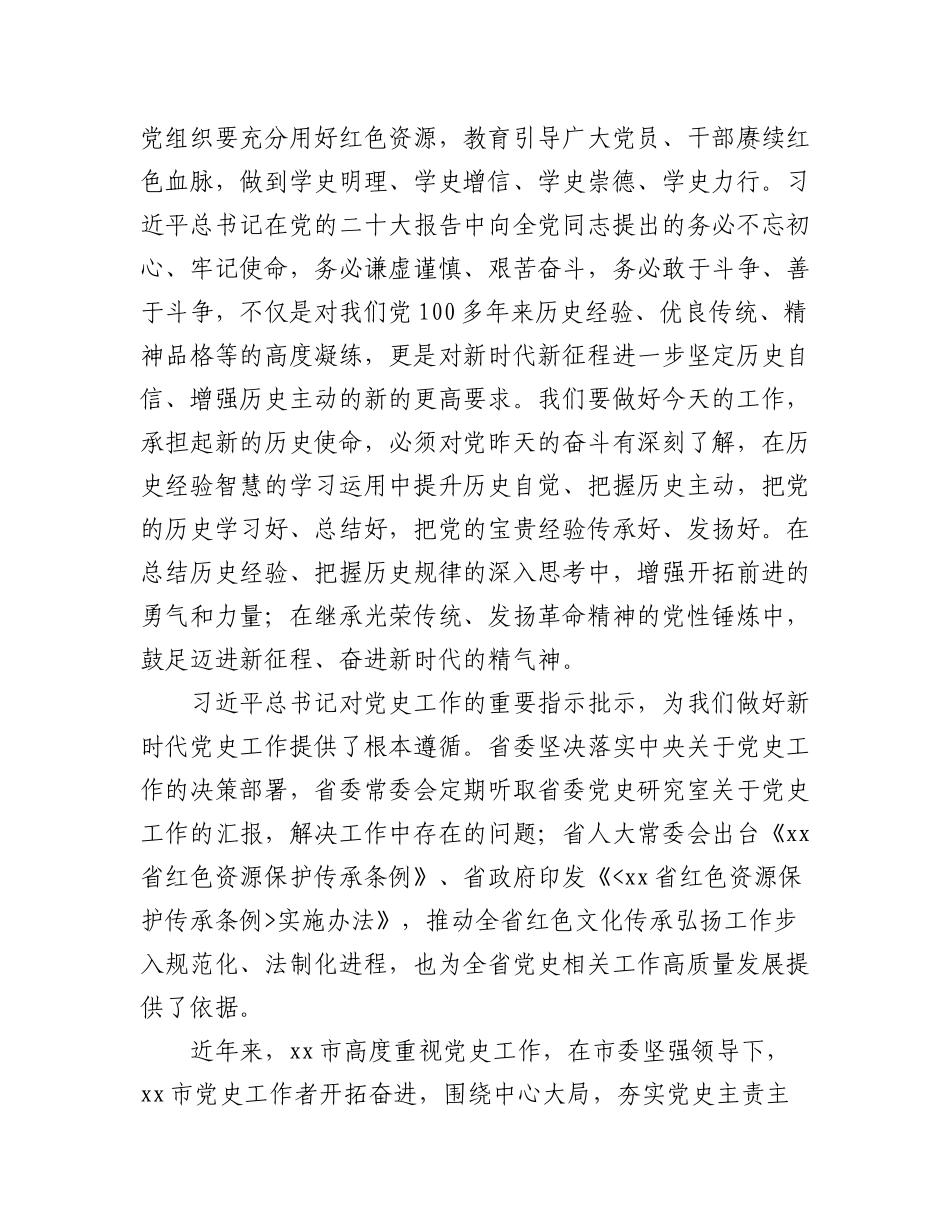 党组织要充分用好红色资源，教育引导广大党员、干部赓续红色血脉，做到学史明理、学史增信、学史崇德、学史力行。习近平总书记在党的二十大报告中向全党同志提出的务必不忘初心、牢记使命，务必谦虚谨慎、艰苦奋斗，务必敢于斗争、善于斗争，不仅是对我们党100多年来历史经验、优良传统、精神品格等的高度凝练，更是对新时代新征程进一步坚定历史自信、增强历史主动的新的更高要求。我们要做好今天的工作，承担起新的历史使命，必须对党昨天的奋斗有深刻了解，在历史经验智慧的学习运用中提升历史自觉、把握历史主动，把党的历史学习好、总结好，把党的宝贵经验传承好、发扬好。在总结历史经验、把握历史规律的深入思考中，增强开拓前进的勇气和力量；在继承光荣传统、发扬革命精神的党性锤炼中，鼓足迈进新征程、奋进新时代的精气神。

习近平总书记对党史工作的重要指示批示，为我们做好新时代党史工作提供了根本遵循。省委坚决落实中央关于党史工作的决策部署，省委常委会定期听取省委党史研究室关于党史工作的汇报，解决工作中存在的问题；省人大常委会出台《xx省红色资源保护传承条例》、省政府印发《<xx省红色资源保护传承条例>实施办法》，推动全省红色文化传承弘扬工作步入规范化、法制化进程，也为全省党史相关工作高质量发展提供了依据。

近年来，xx市高度重视党史工作，在市委坚强领导下，xx市党史工作者开拓奋进，围绕中心大局，夯实党史主责主